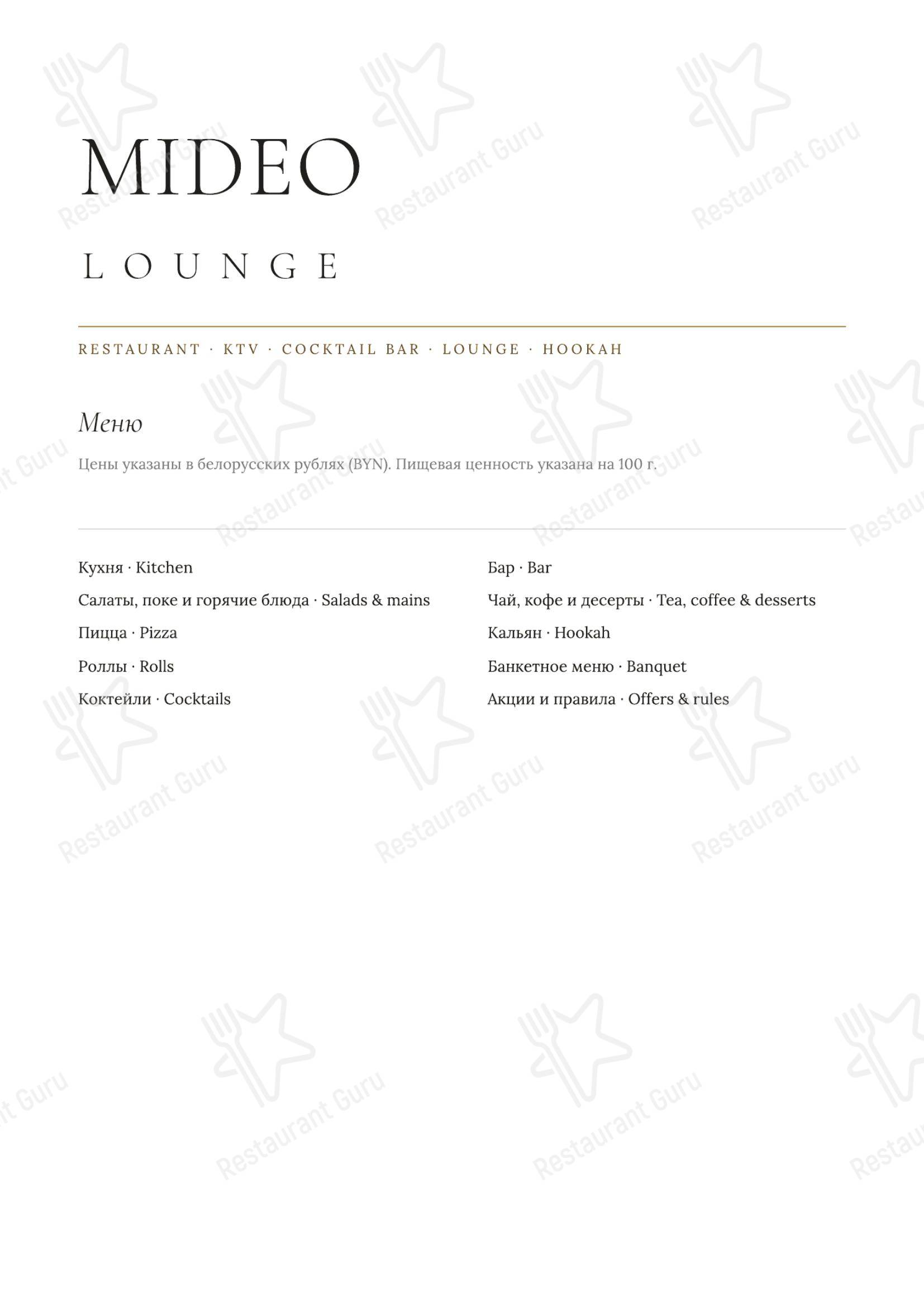 MIDEO

LOUNGE

RESTAURANT · KTV · COCKTAIL BAR · LOUNGE · HOOKAH

Меню

Цены указаны в белорусских рублях (BYN). Пищевая ценность указана на 100 г.

Кухня · Kitchen
Салаты, поке и горячие блюда · Salads & mains
Пицца · Pizza
Роллы · Rolls
Коктейли · Cocktails

Бар · Bar
Чай, кофе и десерты · Tea, coffee & desserts
Кальян · Hookah
Банкетное меню · Banquet
Акции и правила · Offers & rules

Restaurant Guru